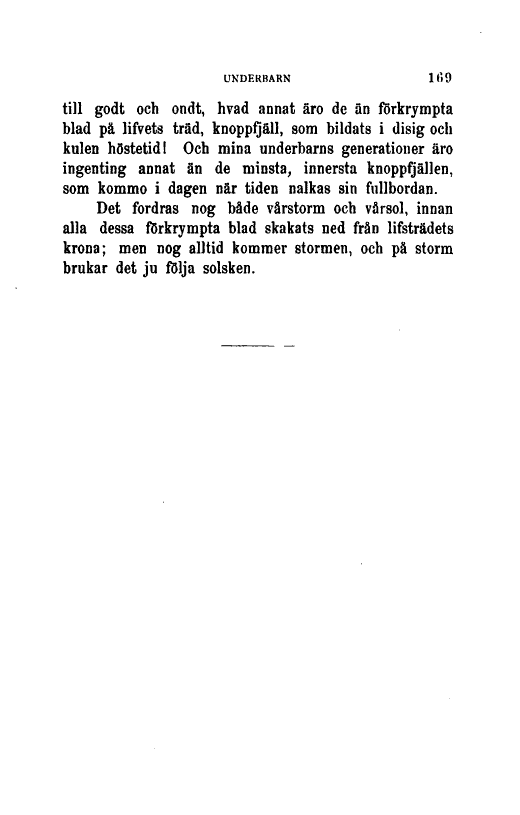 UNDERBARN 169

till godt och ondt, hvad annat äro de än förkrympta blad på lifvets träd, knoppfjäll, som bildats i disig och kulen höstetid! Och mina underbarns generationer äro ingenting annat än de minsta, innersta knoppfjällen, som kommo i dagen när tiden nalkas sin fullbordan.

Det fordras nog både vårstorm och vårsol, innan alla dessa förkrympta blad skakats ned från lifsträdets krona; men nog alltid kommer stormen, och på storm brukar det ju följa solsken.